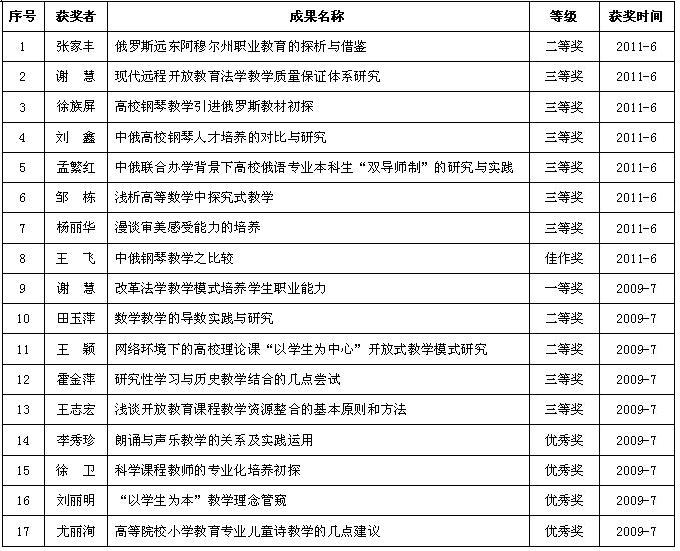 | 序号 | 获奖者 | 成果名称 | 等级 | 获奖时间 |
|---|---|---|---|---|
| 1 | 张家丰 | 俄罗斯远东阿穆尔州职业教育的探析与借鉴 | 二等奖 | 2011-6 |
| 2 | 谢　慧 | 现代远程开放教育法学教学质量保证体系研究 | 三等奖 | 2011-6 |
| 3 | 徐族屏 | 高校钢琴教学引进俄罗斯教材初探 | 三等奖 | 2011-6 |
| 4 | 刘　鑫 | 中俄高校钢琴人才培养的对比与研究 | 三等奖 | 2011-6 |
| 5 | 孟繁红 | 中俄联合办学背景下高校俄语专业本科生“双导师制”的研究与实践 | 三等奖 | 2011-6 |
| 6 | 邹　栋 | 浅析高等数学中探究式教学 | 三等奖 | 2011-6 |
| 7 | 杨丽华 | 漫谈审美感受能力的培养 | 三等奖 | 2011-6 |
| 8 | 王　飞 | 中俄钢琴教学之比较 | 佳作奖 | 2011-6 |
| 9 | 谢　慧 | 改革法学教学模式培养学生职业能力 | 一等奖 | 2009-7 |
| 10 | 田玉萍 | 数学教学的导数实践与研究 | 二等奖 | 2009-7 |
| 11 | 王　颖 | 网络环境下的高校理论课“以学生为中心”开放式教学模式研究 | 二等奖 | 2009-7 |
| 12 | 霍金萍 | 研究性学习与历史教学结合的几点尝试 | 三等奖 | 2009-7 |
| 13 | 王志宏 | 浅谈开放教育课程教学资源整合的基本原则和方法 | 三等奖 | 2009-7 |
| 14 | 李秀珍 | 朗诵与声乐教学的关系及实践运用 | 优秀奖 | 2009-7 |
| 15 | 徐　卫 | 科学课程教师的专业化培养初探 | 优秀奖 | 2009-7 |
| 16 | 刘丽明 | “以学生为本”教学理念管窥 | 优秀奖 | 2009-7 |
| 17 | 尤丽洵 | 高等院校小学教育专业儿童诗教学的几点建议 | 优秀奖 | 2009-7 |